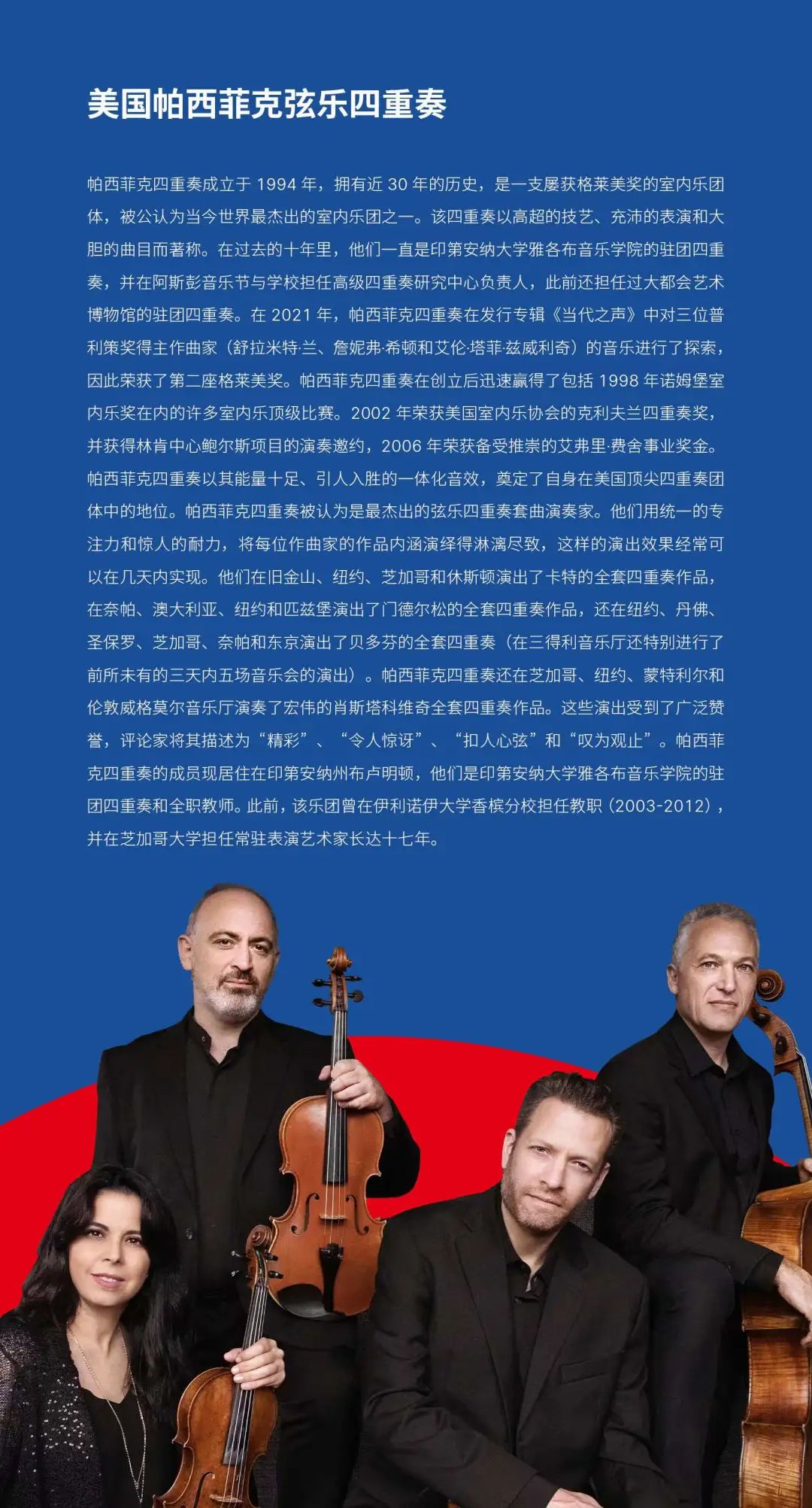 美国帕西菲克弦乐四重奏

帕西菲克四重奏成立于1994年，拥有近30年的历史，是一支屡获格莱美奖的室内乐团体，被公认为当今世界最杰出的室内乐团之一。该四重奏以高超的技艺、充沛的表演和大胆的曲目而著称。在过去的十年里，他们一直是印第安纳大学雅各布音乐学院的驻团四重奏，并在阿斯彭音乐节与学校担任高级四重奏研究中心负责人，此前还担任过大都会艺术博物馆的驻团四重奏。在2021年，帕西菲克四重奏在发行专辑《当代之声》中对三位普利策奖得主作曲家（舒拉米特·兰、詹妮弗·希顿和艾伦·塔菲·兹威利奇）的音乐进行了探索，因此荣获了第二座格莱美奖。帕西菲克四重奏在创立后迅速赢得了包括1998年诺姆堡室内乐奖在内的许多室内乐顶级比赛。2002年荣获美国室内乐协会的克利夫兰四重奏奖，并获得林肯中心鲍尔斯项目的演奏邀约，2006年荣获备受推崇的艾弗里·费舍事业奖金。帕西菲克四重奏以其能量十足、引人入胜的一体化音效，奠定了自身在美国顶尖四重奏团体中的地位。帕西菲克四重奏被认为是最杰出的弦乐四重奏套曲演奏家。他们用统一的专注力和惊人的耐力，将每位作曲家的作品内涵演绎得淋漓尽致，这样的演出效果经常可以在几天内实现。他们在旧金山、纽约、芝加哥和休斯顿演出了卡特的全套四重奏作品，在奈帕、澳大利亚、纽约和匹兹堡演出了门德尔松的全套四重奏作品，还在纽约、丹佛、圣保罗、芝加哥、奈帕和东京演出了贝多芬的全套四重奏（在三得利音乐厅还特别进行了前所未有的三天内五场音乐会的演出）。帕西菲克四重奏还在芝加哥、纽约、蒙特利尔和伦敦威格莫尔音乐厅演奏了宏伟的肖斯塔科维奇全套四重奏作品。这些演出受到了广泛赞誉，评论家将其描述为“精彩”、“令人惊讶”、“扣人心弦”和“叹为观止”。帕西菲克四重奏的成员现居住在印第安纳州布卢明顿，他们是印第安纳大学雅各布音乐学院的驻团四重奏和全职教师。此前，该乐团曾在伊利诺伊大学香槟分校担任教职（2003-2012），并在芝加哥大学担任常驻表演艺术家长达十七年。